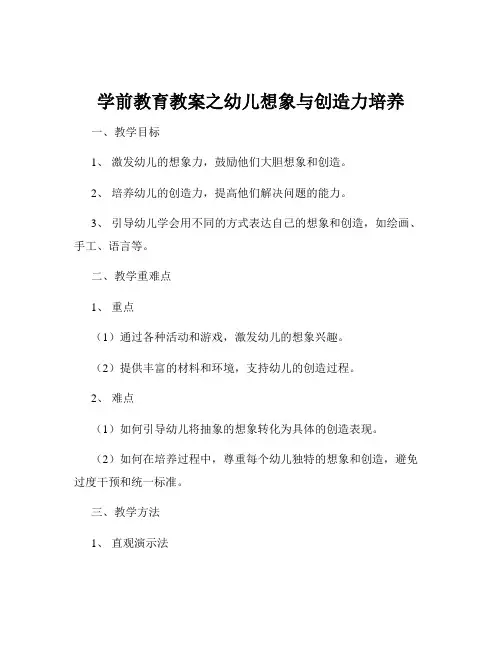 学前教育教案之幼儿想象与创造力培养

一、教学目标

1、激发幼儿的想象力，鼓励他们大胆想象和创造。

2、培养幼儿的创造力，提高他们解决问题的能力。

3、引导幼儿学会用不同的方式表达自己的想象和创造，如绘画、手工、语言等。

二、教学重难点

1、重点

（1）通过各种活动和游戏，激发幼儿的想象兴趣。

（2）提供丰富的材料和环境，支持幼儿的创造过程。

2、难点

（1）如何引导幼儿将抽象的想象转化为具体的创造表现。

（2）如何在培养过程中，尊重每个幼儿独特的想象和创造，避免过度干预和统一标准。

三、教学方法

1、直观演示法